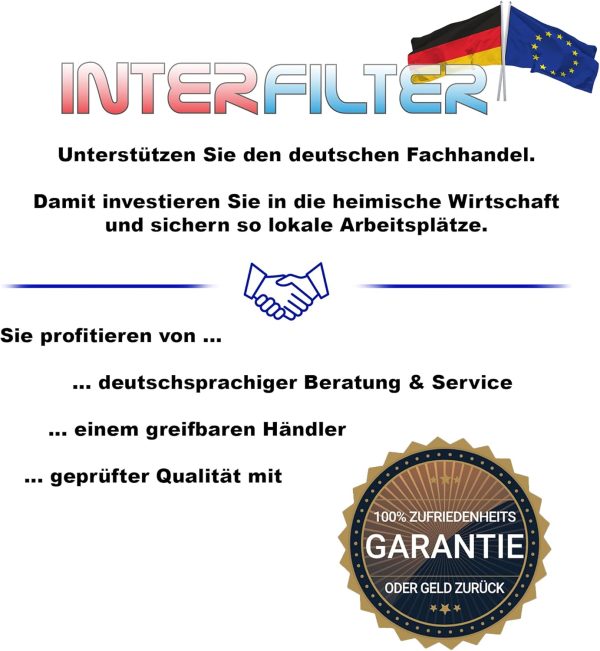 INTERFILTER

Unterstützen Sie den deutschen Fachhandel.

Damit investieren Sie in die heimische Wirtschaft und sichern so lokale Arbeitsplätze.

Sie profitieren von ...

... deutschsprachiger Beratung & Service

... einem greifbaren Händler

... geprüfter Qualität mit

100% ZUFRIEDENHEITS
GARANTIE
ODER GELD ZURÜCK